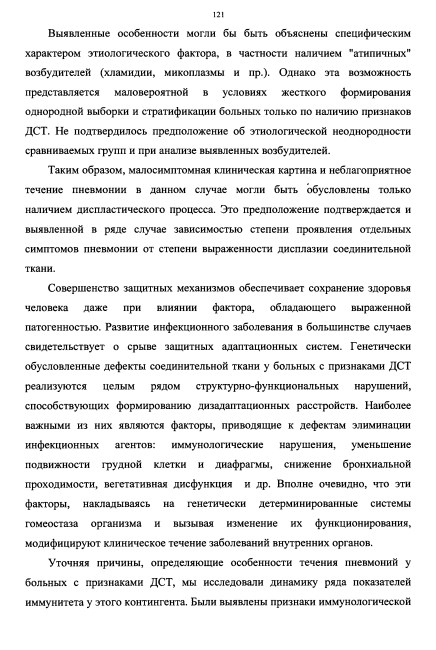 121

Выявленные особенности могли бы быть объяснены специфическим характером этиологического фактора, в частности наличием "атипичных" возбудителей (хламидии, микоплазмы и пр.). Однако эта возможность представляется маловероятной в условиях жесткого формирования однородной выборки и стратификации больных только по наличию признаков ДСТ. Не подтвердилось предположение об этиологической неоднородности сравниваемых групп и при анализе выявленных возбудителей.

Таким образом, малосимптомная клиническая картина и неблагоприятное течение пневмонии в данном случае могли быть обусловлены только наличием диспластического процесса. Это предположение подтверждается и выявленной в ряде случае зависимостью степени проявления отдельных симптомов пневмонии от степени выраженности дисплазии соединительной ткани.

Совершенство защитных механизмов обеспечивает сохранение здоровья человека даже при влиянии фактора, обладающего выраженной патогенностью. Развитие инфекционного заболевания в большинстве случаев свидетельствует о срыве защитных адаптационных систем. Генетически обусловленные дефекты соединительной ткани у больных с признаками ДСТ реализуются целым рядом структурно-функциональных нарушений, способствующих формированию дизадаптационных расстройств. Наиболее важными из них являются факторы, приводящие к дефектам элиминации инфекционных агентов: иммунологические нарушения, уменьшение подвижности грудной клетки и диафрагмы, снижение бронхиальной проходимости, вегетативная дисфункция и др. Вполне очевидно, что эти факторы, накладываясь на генетически детерминированные системы гомеостаза организма и вызывая изменение их функционирования, модифицируют клиническое течение заболеваний внутренних органов.

Уточняя причины, определяющие особенности течения пневмоний у больных с признаками ДСТ, мы исследовали динамику ряда показателей иммунитета у этого контингента. Были выявлены признаки иммунологической